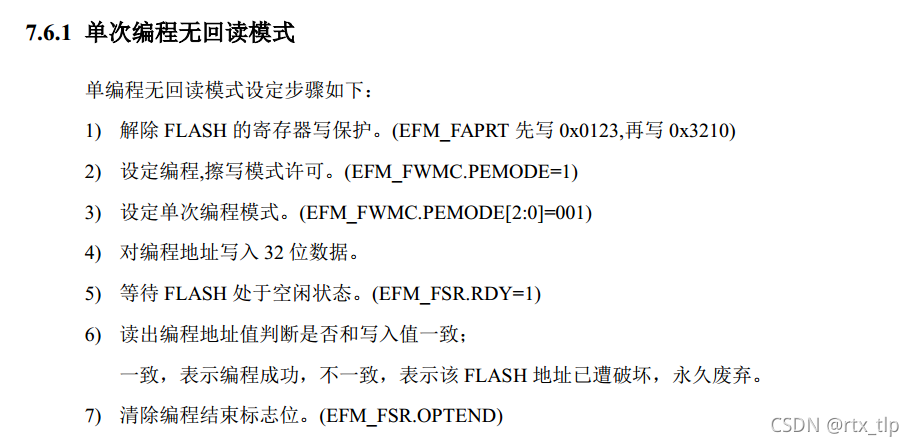 7.6.1 单次编程无回读模式

单编程无回读模式设定步骤如下：

1) 解除FLASH的寄存器写保护。(EFM_FAPRT先写0x0123,再写0x3210)

2) 设定编程,擦写模式许可。(EFM_FWMC.PEMODE=1)

3) 设定单次编程模式。(EFM_FWMC.PEMODE[2:0]=001)

4) 对编程地址写入32位数据。

5) 等待FLASH处于空闲状态。(EFM_FSR.RDY=1)

6) 读出编程地址值判断是否和写入值一致；
一致，表示编程成功，不一致，表示该FLASH地址已遭破坏，永久废弃。

7) 清除编程结束标志位。(EFM_FSR.OPTEND)

CSDN @rtx_tlp